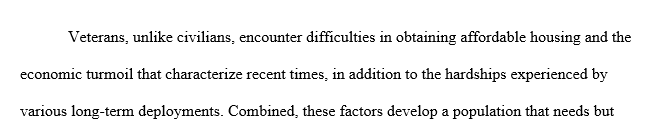 Veterans, unlike civilians, encounter difficulties in obtaining affordable housing and the economic turmoil that characterize recent times, in addition to the hardships experienced by various long-term deployments. Combined, these factors develop a population that needs but